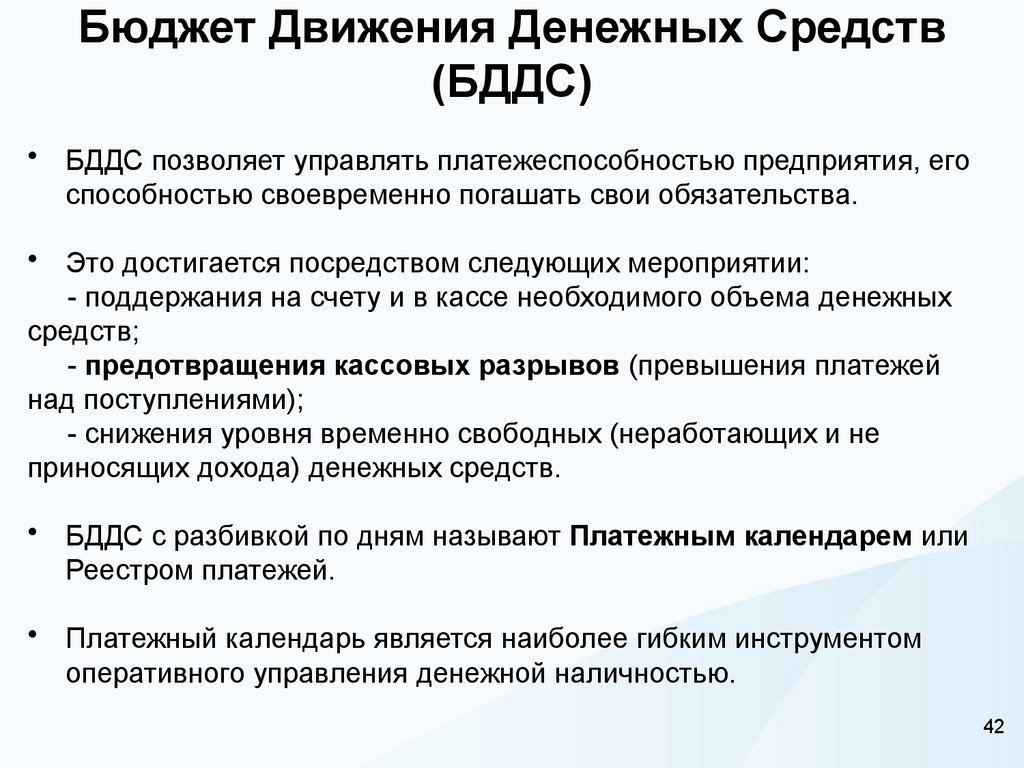 Бюджет Движения Денежных Средств (БДДС)

• БДДС позволяет управлять платежеспособностью предприятия, его способностью своевременно погашать свои обязательства.

• Это достигается посредством следующих мероприятии:
- поддержания на счету и в кассе необходимого объема денежных средств;
- предотвращения кассовых разрывов (превышения платежей над поступлениями);
- снижения уровня временно свободных (неработающих и не приносящих дохода) денежных средств.

• БДДС с разбивкой по дням называют Платежным календарем или Реестром платежей.

• Платежный календарь является наиболее гибким инструментом оперативного управления денежной наличностью.

42